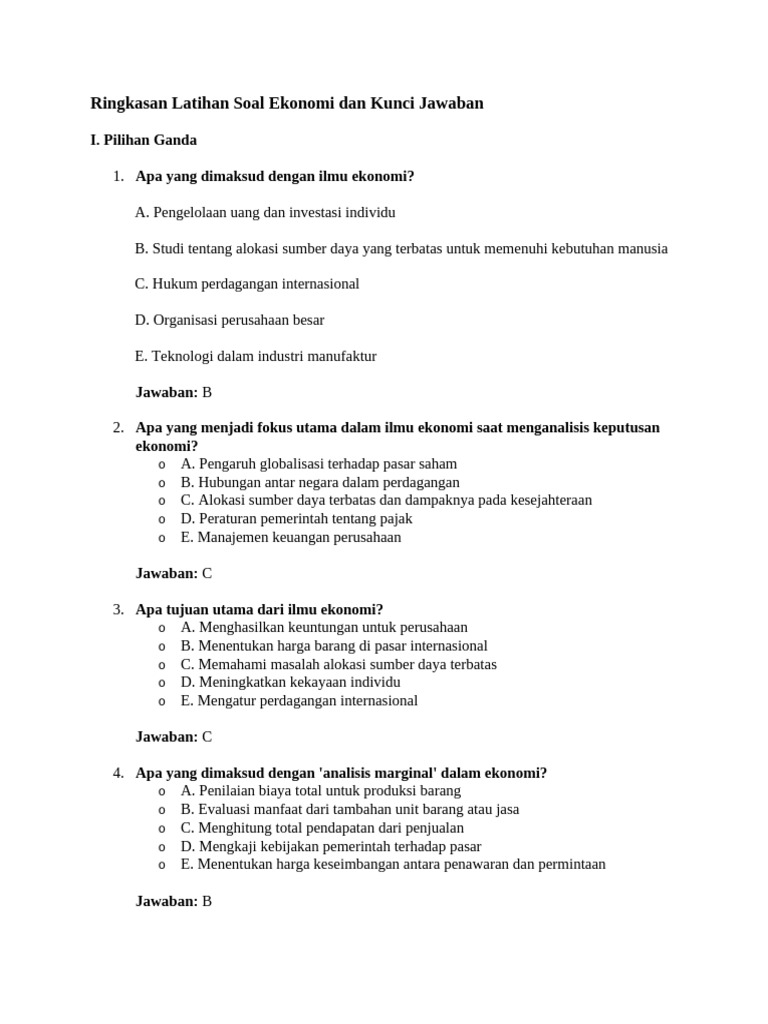 Ringkasan Latihan Soal Ekonomi dan Kunci Jawaban

I. Pilihan Ganda

1. Apa yang dimaksud dengan ilmu ekonomi?

A. Pengelolaan uang dan investasi individu

B. Studi tentang alokasi sumber daya yang terbatas untuk memenuhi kebutuhan manusia

C. Hukum perdagangan internasional

D. Organisasi perusahaan besar

E. Teknologi dalam industri manufaktur

Jawaban: B

2. Apa yang menjadi fokus utama dalam ilmu ekonomi saat menganalisis keputusan ekonomi?
o A. Pengaruh globalisasi terhadap pasar saham
o B. Hubungan antar negara dalam perdagangan
o C. Alokasi sumber daya terbatas dan dampaknya pada kesejahteraan
o D. Peraturan pemerintah tentang pajak
o E. Manajemen keuangan perusahaan

Jawaban: C

3. Apa tujuan utama dari ilmu ekonomi?
o A. Menghasilkan keuntungan untuk perusahaan
o B. Menentukan harga barang di pasar internasional
o C. Memahami masalah alokasi sumber daya terbatas
o D. Meningkatkan kekayaan individu
o E. Mengatur perdagangan internasional

Jawaban: C

4. Apa yang dimaksud dengan 'analisis marginal' dalam ekonomi?
o A. Penilaian biaya total untuk produksi barang
o B. Evaluasi manfaat dari tambahan unit barang atau jasa
o C. Menghitung total pendapatan dari penjualan
o D. Mengkaji kebijakan pemerintah terhadap pasar
o E. Menentukan harga keseimbangan antara penawaran dan permintaan

Jawaban: B